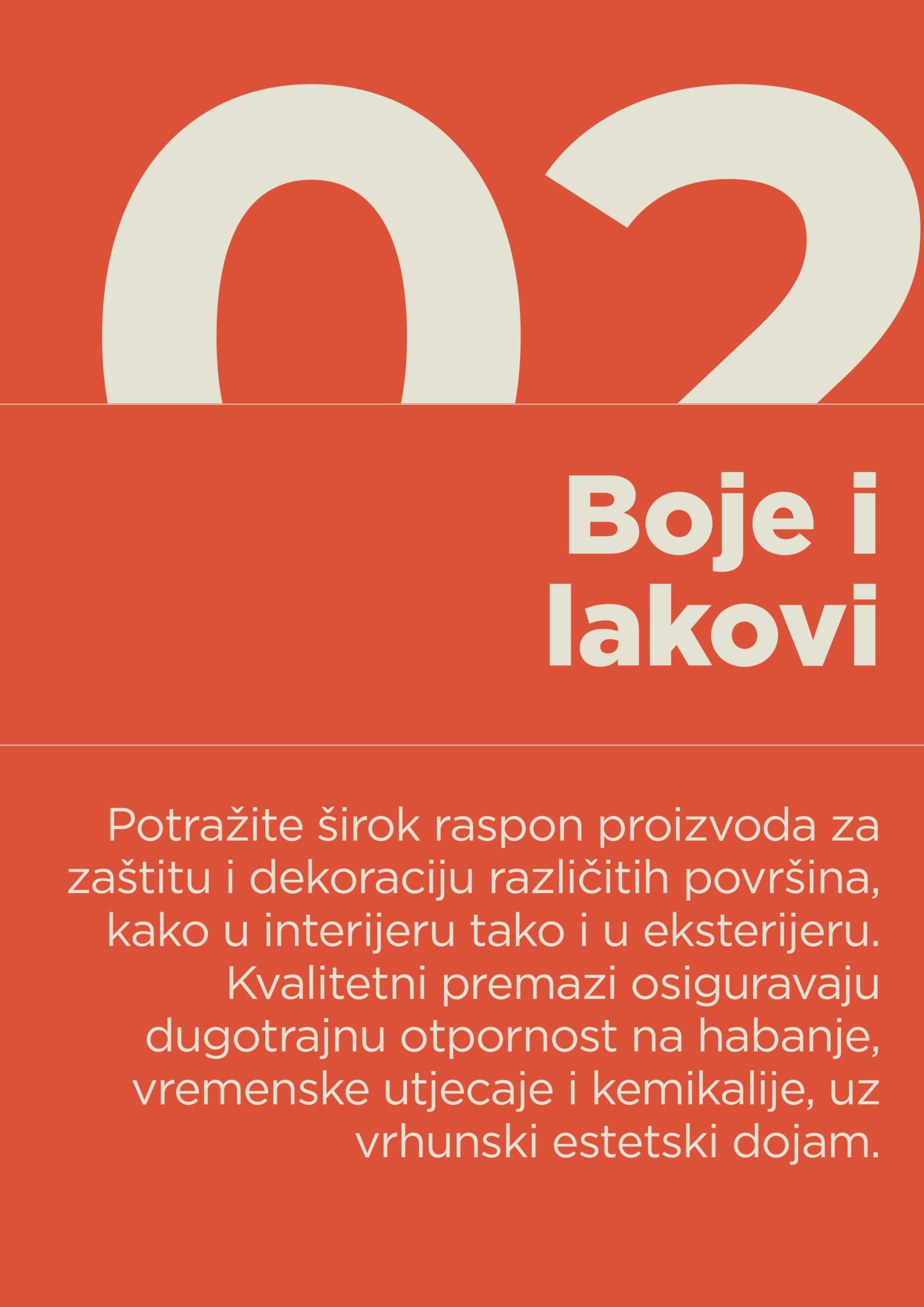 02

Boje i lakovi

Potražite širok raspon proizvoda za zaštitu i dekoraciju različitih površina, kako u interijeru tako i u eksterijeru. Kvalitetni premazi osiguravaju dugotrajnu otpornost na habanje, vremenske utjecaje i kemikalije, uz vrhunski estetski dojam.